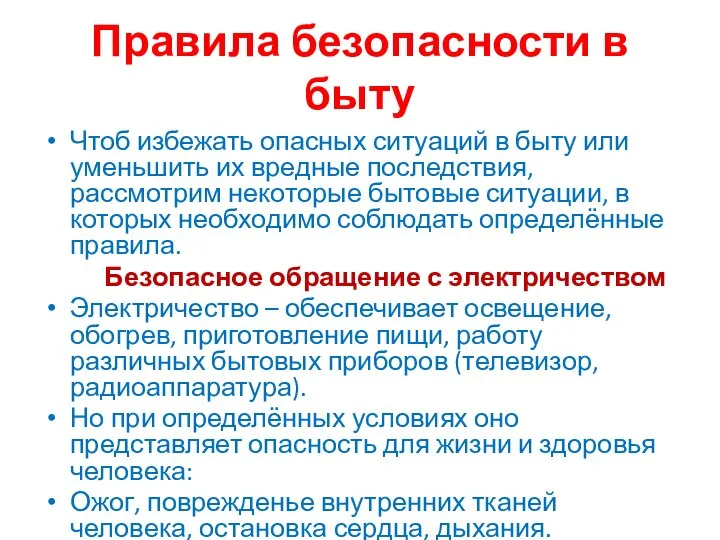 Правила безопасности в быту

• Чтоб избежать опасных ситуаций в быту или уменьшить их вредные последствия, рассмотрим некоторые бытовые ситуации, в которых необходимо соблюдать определённые правила.

Безопасное обращение с электричеством

• Электричество – обеспечивает освещение, обогрев, приготовление пищи, работу различных бытовых приборов (телевизор, радиоаппаратура).

• Но при определённых условиях оно представляет опасность для жизни и здоровья человека:

• Ожог, поврежденье внутренних тканей человека, остановка сердца, дыхания.